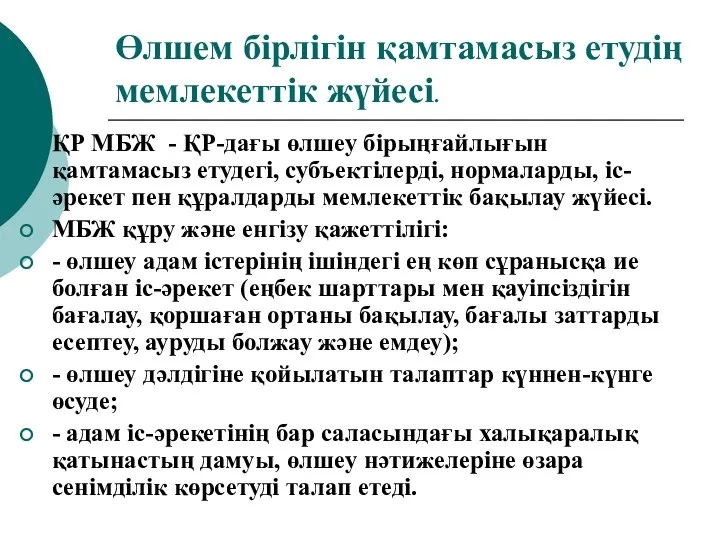 Өлшем бірлігін қамтамасыз етудің мемлекеттік жүйесі.

ҚР МБЖ - ҚР-дағы өлшеу бірыңғайлығын қамтамасыз етудегі, субъектілерді, нормаларды, іс-әрекет пен құралдарды мемлекеттік бақылау жүйесі.

МБЖ құру және енгізу қажеттілігі:

- өлшеу адам істерінің ішіндегі ең көп сұранысқа ие болған іс-әрекет (еңбек шарттары мен қауіпсіздігін бағалау, қоршаған ортаны бақылау, бағалы заттарды есептеу, ауруды болжау және емдеу);

- өлшеу дәлдігіне қойылатын талаптар күннен-күнге өсуде;

- адам іс-әрекетінің бар саласындағы халықаралық қатынастың дамуы, өлшеу нәтижелеріне өзара сенімділік көрсетуді талап етеді.